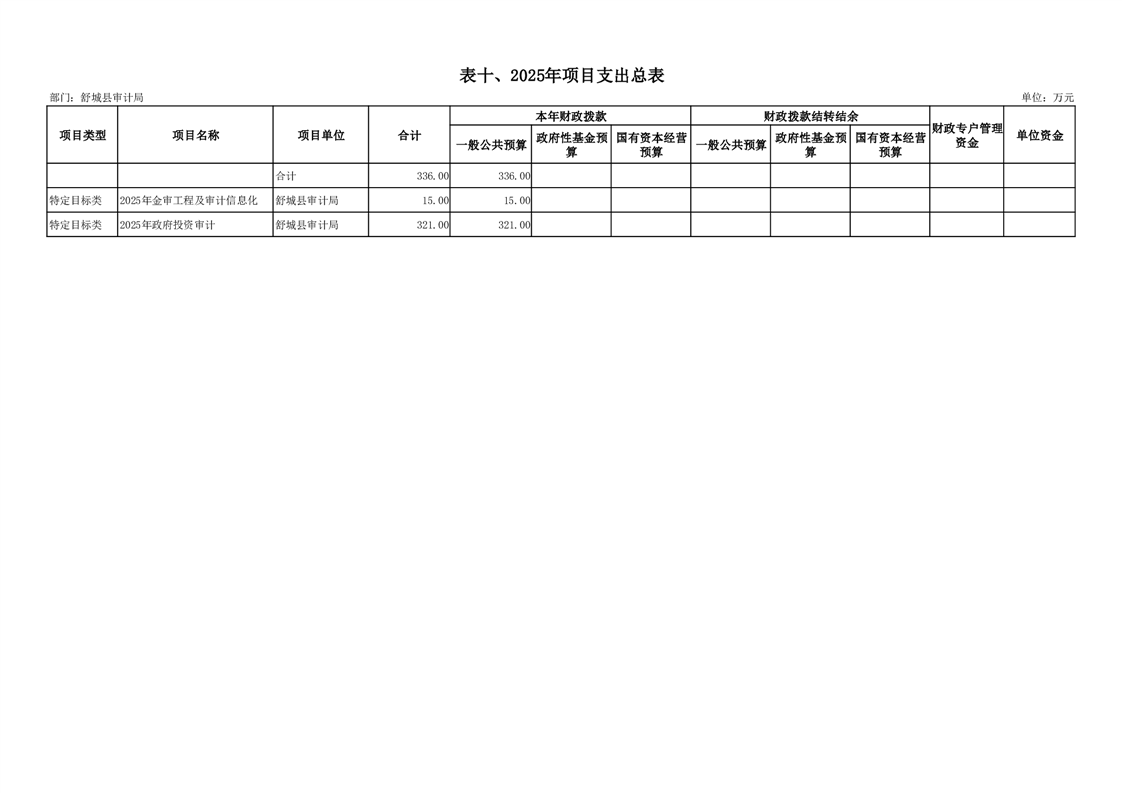 表十、2025年项目支出总表

部门：舒城县审计局

单位：万元

| 项目类型 | 项目名称 | 项目单位 | 合计 | 本年财政拨款 一般公共预算 | 本年财政拨款 政府性基金预算 | 本年财政拨款 国有资本经营预算 | 财政拨款结转结余 一般公共预算 | 财政拨款结转结余 政府性基金预算 | 财政拨款结转结余 国有资本经营预算 | 财政专户管理资金 | 单位资金 |
|---|---|---|---|---|---|---|---|---|---|---|---|
| | | 合计 | 336.00 | 336.00 | | | | | | | |
| 特定目标类 | 2025年金审工程及审计信息化 | 舒城县审计局 | 15.00 | 15.00 | | | | | | | |
| 特定目标类 | 2025年政府投资审计 | 舒城县审计局 | 321.00 | 321.00 | | | | | | | |